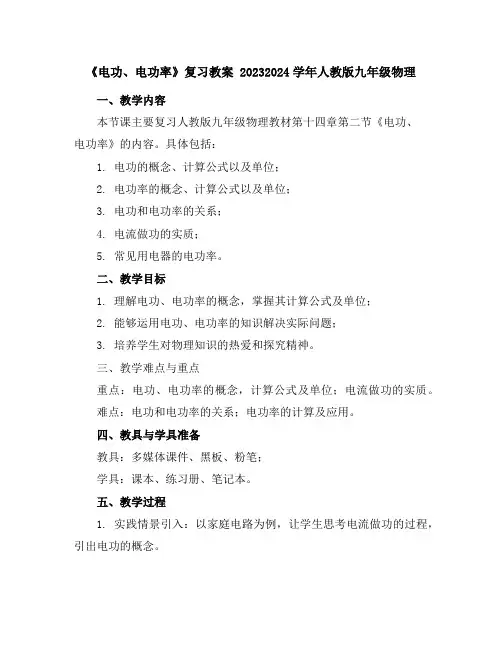 《电功、电功率》复习教案 20232024 学年人教版九年级物理

一、教学内容

本节课主要复习人教版九年级物理教材第十四章第二节《电功、电功率》的内容。具体包括：

1. 电功的概念、计算公式以及单位；

2. 电功率的概念、计算公式以及单位；

3. 电功和电功率的关系；

4. 电流做功的实质；

5. 常见用电器的电功率。

二、教学目标

1. 理解电功、电功率的概念，掌握其计算公式及单位；

2. 能够运用电功、电功率的知识解决实际问题；

3. 培养学生对物理知识的热爱和探究精神。

三、教学难点与重点

重点：电功、电功率的概念，计算公式及单位；电流做功的实质。

难点：电功和电功率的关系；电功率的计算及应用。

四、教具与学具准备

教具：多媒体课件、黑板、粉笔；

学具：课本、练习册、笔记本。

五、教学过程

1. 实践情景引入：以家庭电路为例，让学生思考电流做功的过程，引出电功的概念。